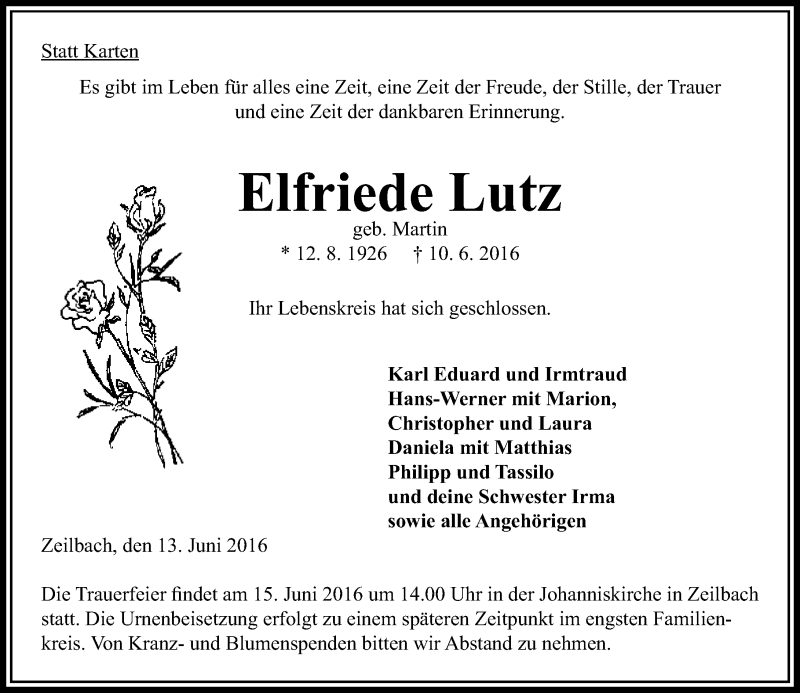 Statt Karten

Es gibt im Leben für alles eine Zeit, eine Zeit der Freude, der Stille, der Trauer und eine Zeit der dankbaren Erinnerung.

Elfriede Lutz

geb. Martin

* 12. 8. 1926 † 10. 6. 2016

Ihr Lebenskreis hat sich geschlossen.

Karl Eduard und Irmtraud
Hans-Werner mit Marion,
Christopher und Laura
Daniela mit Matthias
Philipp und Tassilo
und deine Schwester Irma
sowie alle Angehörigen

Zeilbach, den 13. Juni 2016

Die Trauerfeier findet am 15. Juni 2016 um 14.00 Uhr in der Johanniskirche in Zeilbach statt. Die Urnenbeisetzung erfolgt zu einem späteren Zeitpunkt im engsten Familienkreis. Von Kranz- und Blumenspenden bitten wir Abstand zu nehmen.